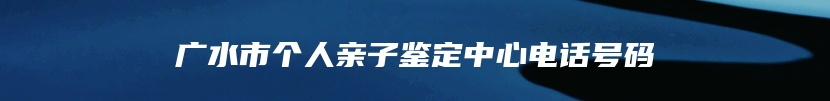 广水市个人亲子鉴定中心电话号码